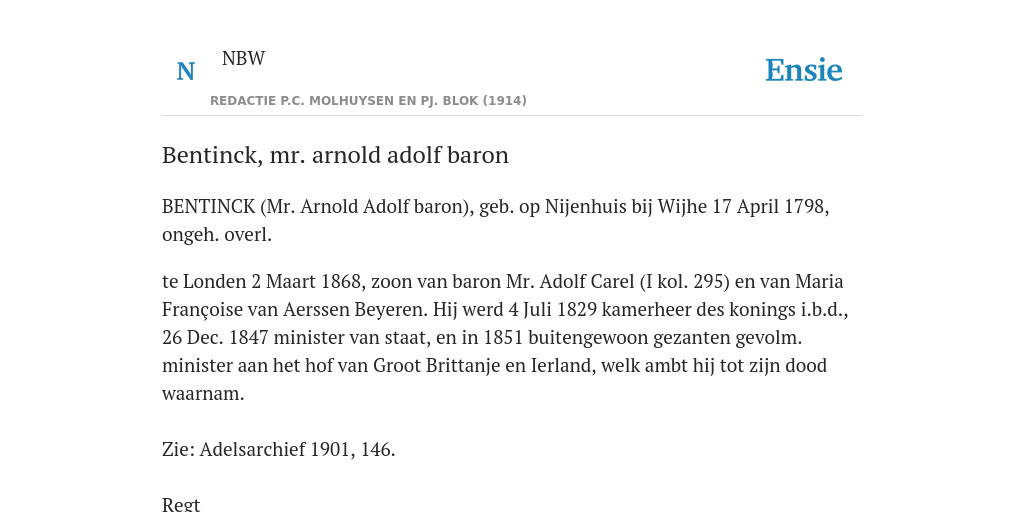 N

NBW

REDACTIE P.C. MOLHUYSEN EN PJ. BLOK (1914)

Ensie

Bentinck, mr. arnold adolf baron

BENTINCK (Mr. Arnold Adolf baron), geb. op Nijenhuis bij Wijhe 17 April 1798, ongeh. overl.

te Londen 2 Maart 1868, zoon van baron Mr. Adolf Carel (I kol. 295) en van Maria Françoise van Aerssen Beyeren. Hij werd 4 Juli 1829 kamerheer des konings i.b.d., 26 Dec. 1847 minister van staat, en in 1851 buitengewoon gezanten gevolm. minister aan het hof van Groot Brittanje en Ierland, welk ambt hij tot zijn dood waarnam.

Zie: Adelsarchief 1901, 146.

Regt